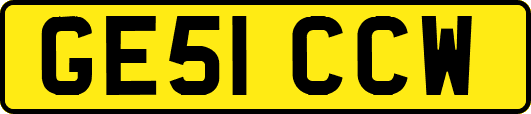 GE51 CCW